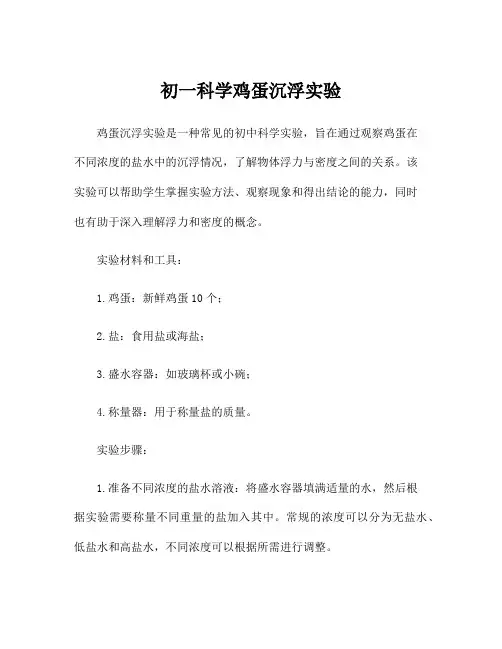 初一科学鸡蛋沉浮实验

鸡蛋沉浮实验是一种常见的初中科学实验，旨在通过观察鸡蛋在不同浓度的盐水中的沉浮情况，了解物体浮力与密度之间的关系。该实验可以帮助学生掌握实验方法、观察现象和得出结论的能力，同时也有助于深入理解浮力和密度的概念。

实验材料和工具：

1. 鸡蛋：新鲜鸡蛋 10 个；

2. 盐：食用盐或海盐；

3. 盛水容器：如玻璃杯或小碗；

4. 称量器：用于称量盐的质量。

实验步骤：

1. 准备不同浓度的盐水溶液：将盛水容器填满适量的水，然后根据实验需要称量不同重量的盐加入其中。常规的浓度可以分为无盐水、低盐水和高盐水，不同浓度可以根据所需进行调整。